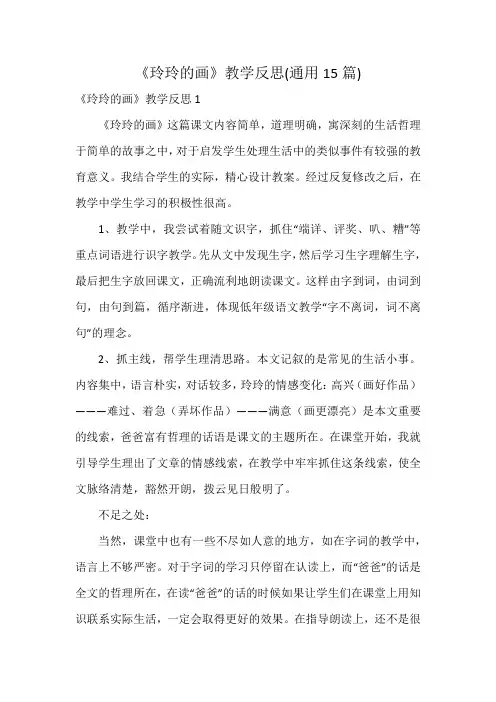 《玲玲的画》教学反思(通用 15 篇)

《玲玲的画》教学反思 1

《玲玲的画》这篇课文内容简单，道理明确，寓深刻的生活哲理于简单的故事之中，对于启发学生处理生活中的类似事件有较强的教育意义。我结合学生的实际，精心设计教案。经过反复修改之后，在教学中学生学习的积极性很高。

1、教学中，我尝试着随文识字，抓住“端详、评奖、叭、糟”等重点词语进行识字教学。先从文中发现生字，然后学习生字理解生字，最后把生字放回课文，正确流利地朗读课文。这样由字到词，由词到句，由句到篇，循序渐进，体现低年级语文教学“字不离词，词不离句”的理念。

2、抓主线，帮学生理清思路。本文记叙的是常见的生活小事。内容集中，语言朴实，对话较多，玲玲的情感变化：高兴（画好作品）———难过、着急（弄坏作品）———满意（画更漂亮）是本文重要的线索，爸爸富有哲理的话语是课文的主题所在。在课堂开始，我就引导学生理出了文章的情感线索，在教学中牢牢抓住这条线索，使全文脉络清楚，豁然开朗，拨云见日般明了。

不足之处：

当然，课堂中也有一些不尽如人意的地方，如在字词的教学中，语言上不够严密。对于字词的学习只停留在认读上，而“爸爸”的话是全文的哲理所在，在读“爸爸”的话的时候如果让学生们在课堂上用知识联系实际生活，一定会取得更好的效果。在指导朗读上，还不是很